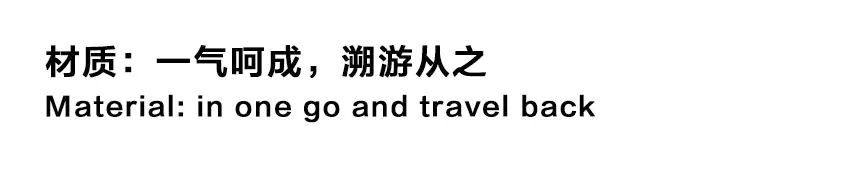 材质：一气呵成，溯游从之
Material: in one go and travel back